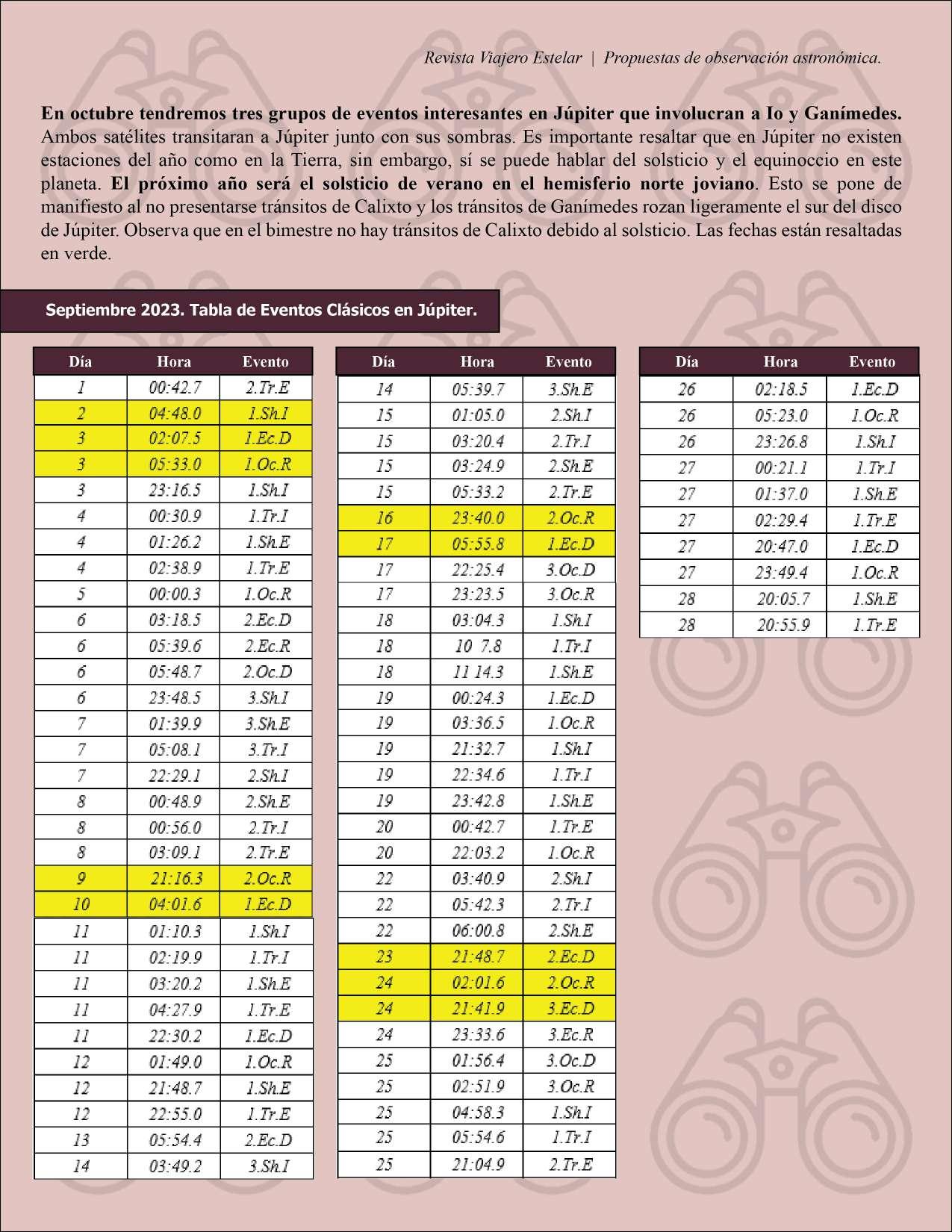 Revista Viajero Estelar | Propuestas de observación astronómica.

**En octubre tendremos tres grupos de eventos interesantes en Júpiter que involucran a Io y Ganímedes.** Ambos satélites transitaran a Júpiter junto con sus sombras. Es importante resaltar que en Júpiter no existen estaciones del año como en la Tierra, sin embargo, sí se puede hablar del solsticio y el equinoccio en este planeta. **El próximo año será el solsticio de verano en el hemisferio norte joviano**. Esto se pone de manifiesto al no presentarse tránsitos de Calixto y los tránsitos de Ganímedes rozan ligeramente el sur del disco de Júpiter. Observa que en el bimestre no hay tránsitos de Calixto debido al solsticio. Las fechas están resaltadas en verde.

Septiembre 2023. Tabla de Eventos Clásicos en Júpiter.

| Día | Hora | Evento |
|---|---|---|
| 1 | 00:42.7 | 2.Tr.E |
| 2 | 04:48.0 | 1.Sh.I |
| 3 | 02:07.5 | 1.Ec.D |
| 3 | 05:33.0 | 1.Oc.R |
| 3 | 23:16.5 | 1.Sh.I |
| 4 | 00:30.9 | 1.Tr.I |
| 4 | 01:26.2 | 1.Sh.E |
| 4 | 02:38.9 | 1.Tr.E |
| 5 | 00:00.3 | 1.Oc.R |
| 6 | 03:18.5 | 2.Ec.D |
| 6 | 05:39.6 | 2.Ec.R |
| 6 | 05:48.7 | 2.Oc.D |
| 6 | 23:48.5 | 3.Sh.I |
| 7 | 01:39.9 | 3.Sh.E |
| 7 | 05:08.1 | 3.Tr.I |
| 7 | 22:29.1 | 2.Sh.I |
| 8 | 00:48.9 | 2.Sh.E |
| 8 | 00:56.0 | 2.Tr.I |
| 8 | 03:09.1 | 2.Tr.E |
| 9 | 21:16.3 | 2.Oc.R |
| 10 | 04:01.6 | 1.Ec.D |
| 11 | 01:10.3 | 1.Sh.I |
| 11 | 02:19.9 | 1.Tr.I |
| 11 | 03:20.2 | 1.Sh.E |
| 11 | 04:27.9 | 1.Tr.E |
| 11 | 22:30.2 | 1.Ec.D |
| 12 | 01:49.0 | 1.Oc.R |
| 12 | 21:48.7 | 1.Sh.E |
| 12 | 22:55.0 | 1.Tr.E |
| 13 | 05:54.4 | 2.Ec.D |
| 14 | 03:49.2 | 3.Sh.I |

| Día | Hora | Evento |
|---|---|---|
| 14 | 05:39.7 | 3.Sh.E |
| 15 | 01:05.0 | 2.Sh.I |
| 15 | 03:20.4 | 2.Tr.I |
| 15 | 03:24.9 | 2.Sh.E |
| 15 | 05:33.2 | 2.Tr.E |
| 16 | 23:40.0 | 2.Oc.R |
| 17 | 05:55.8 | 1.Ec.D |
| 17 | 22:25.4 | 3.Oc.D |
| 17 | 23:23.5 | 3.Oc.R |
| 18 | 03:04.3 | 1.Sh.I |
| 18 | 10 7.8 | 1.Tr.I |
| 18 | 11 14.3 | 1.Sh.E |
| 19 | 00:24.3 | 1.Ec.D |
| 19 | 03:36.5 | 1.Oc.R |
| 19 | 21:32.7 | 1.Sh.I |
| 19 | 22:34.6 | 1.Tr.I |
| 19 | 23:42.8 | 1.Sh.E |
| 20 | 00:42.7 | 1.Tr.E |
| 20 | 22:03.2 | 1.Oc.R |
| 22 | 03:40.9 | 2.Sh.I |
| 22 | 05:42.3 | 2.Tr.I |
| 22 | 06:00.8 | 2.Sh.E |
| 23 | 21:48.7 | 2.Ec.D |
| 24 | 02:01.6 | 2.Oc.R |
| 24 | 21:41.9 | 3.Ec.D |
| 24 | 23:33.6 | 3.Ec.R |
| 25 | 01:56.4 | 3.Oc.D |
| 25 | 02:51.9 | 3.Oc.R |
| 25 | 04:58.3 | 1.Sh.I |
| 25 | 05:54.6 | 1.Tr.I |
| 25 | 21:04.9 | 2.Tr.E |

| Día | Hora | Evento |
|---|---|---|
| 26 | 02:18.5 | 1.Ec.D |
| 26 | 05:23.0 | 1.Oc.R |
| 26 | 23:26.8 | 1.Sh.I |
| 27 | 00:21.1 | 1.Tr.I |
| 27 | 01:37.0 | 1.Sh.E |
| 27 | 02:29.4 | 1.Tr.E |
| 27 | 20:47.0 | 1.Ec.D |
| 27 | 23:49.4 | 1.Oc.R |
| 28 | 20:05.7 | 1.Sh.E |
| 28 | 20:55.9 | 1.Tr.E |